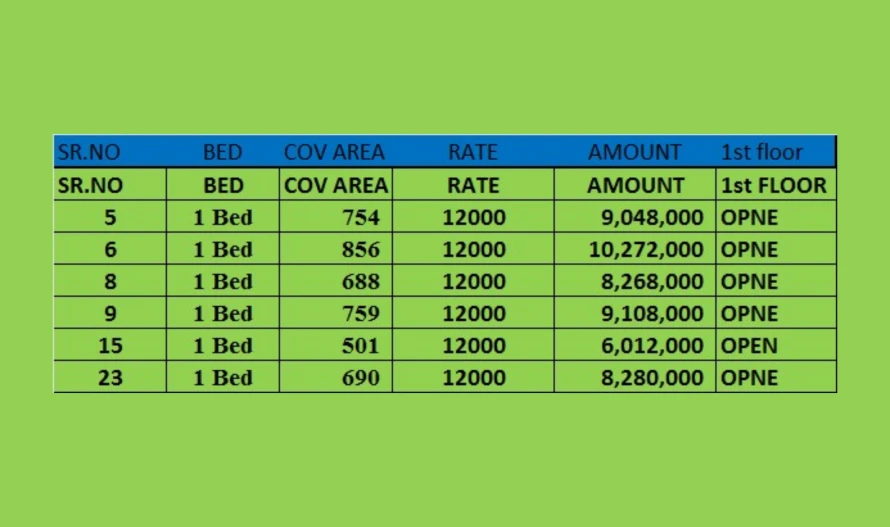 | SR.NO | BED | COV AREA | RATE | AMOUNT | 1st floor |
|---|---|---|---|---|---|
| SR.NO | BED | COV AREA | RATE | AMOUNT | 1st FLOOR |
| 5 | 1 Bed | 754 | 12000 | 9,048,000 | OPNE |
| 6 | 1 Bed | 856 | 12000 | 10,272,000 | OPNE |
| 8 | 1 Bed | 688 | 12000 | 8,268,000 | OPNE |
| 9 | 1 Bed | 759 | 12000 | 9,108,000 | OPNE |
| 15 | 1 Bed | 501 | 12000 | 6,012,000 | OPEN |
| 23 | 1 Bed | 690 | 12000 | 8,280,000 | OPNE |